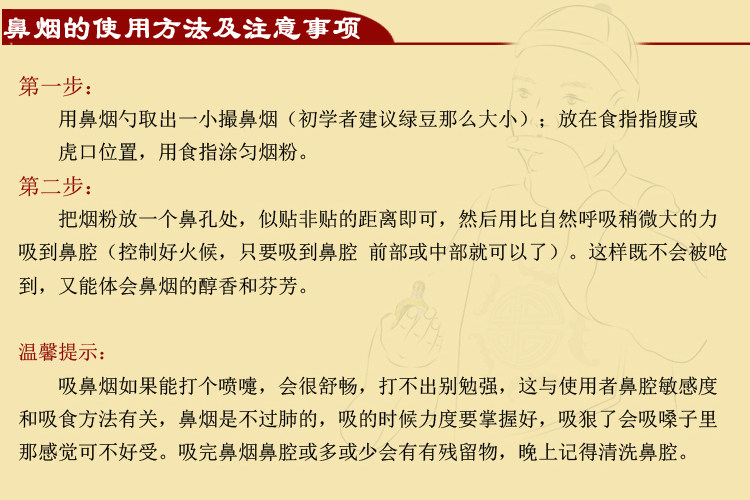 鼻烟的使用方法及注意事项

第一步：

用鼻烟勺取出一小撮鼻烟（初学者建议绿豆那么大小）；放在食指指腹或虎口位置，用食指涂匀烟粉。

第二步：

把烟粉放一个鼻孔处，似贴非贴的距离即可，然后用比自然呼吸稍微大的力吸到鼻腔（控制好火候，只要吸到鼻腔 前部或中部就可以了）。这样既不会被呛到，又能体会鼻烟的醇香和芬芳。

温馨提示：

吸鼻烟如果能打个喷嚏，会很舒畅，打不出别勉强，这与使用者鼻腔敏感度和吸食方法有关，鼻烟是不过肺的，吸的时候力度要掌握好，吸狠了会吸嗓子里那感觉可不好受。吸完鼻烟鼻腔或多或少会有有残留物，晚上记得清洗鼻腔。